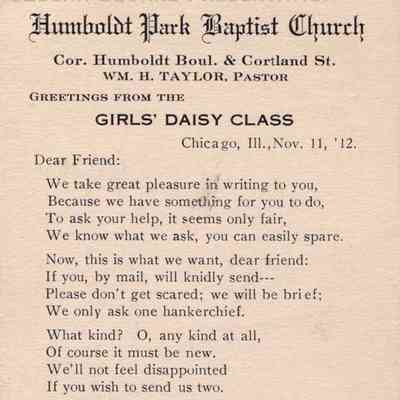 Humboldt Park Baptist Church

Cor. Humboldt Boul. & Cortland St.
WM. H. TAYLOR, PASTOR

GREETINGS FROM THE

GIRLS' DAISY CLASS

Chicago, Ill., Nov. 11, '12.

Dear Friend:

We take great pleasure in writing to you,
Because we have something for you to do,
To ask your help, it seems only fair,
We know what we ask, you can easily spare.

Now, this is what we want, dear friend:
If you, by mail, will knidly send---
Please don't get scared; we will be brief;
We only ask one hankerchief.

What kind? O, any kind at all,
Of course it must be new,
We'll not feel disappointed
If you wish to send us two.